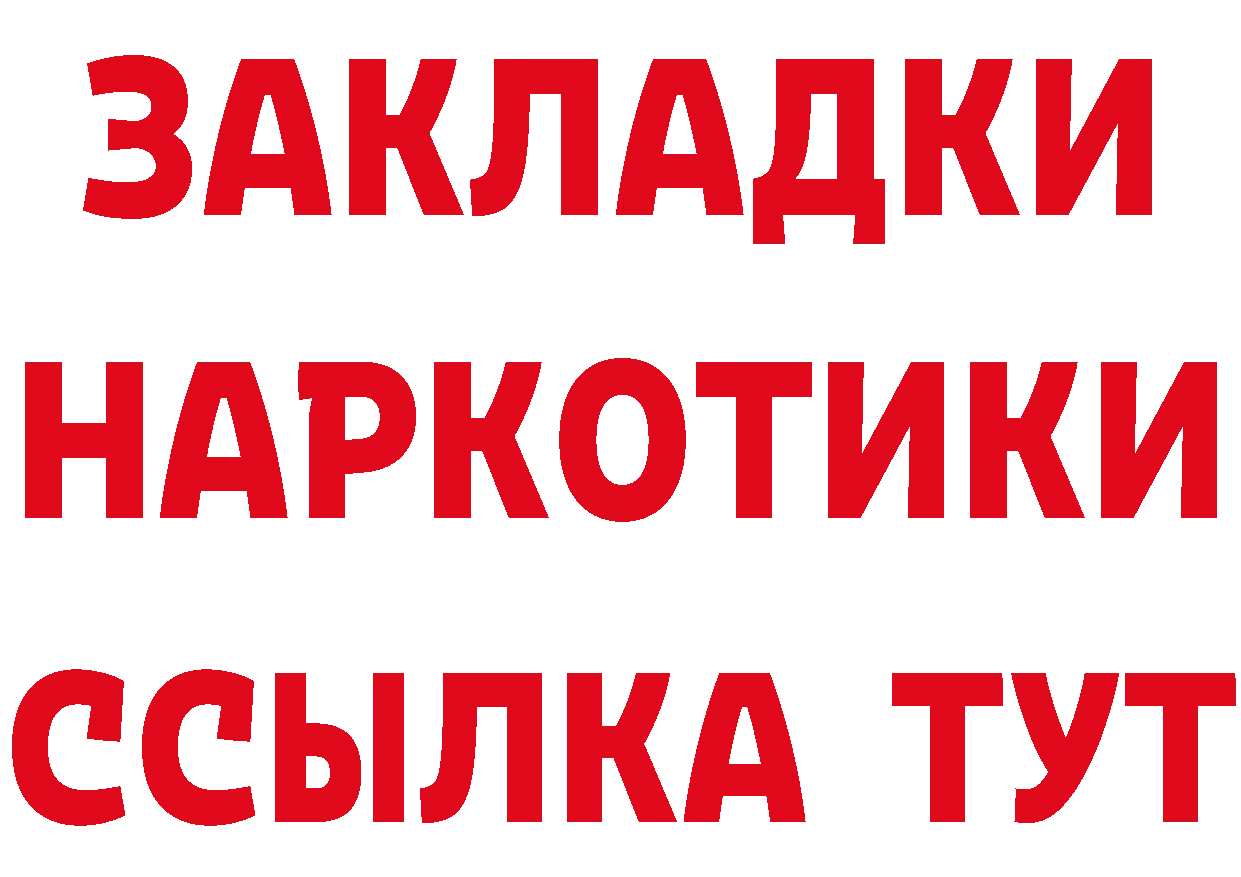 ЗАКЛАДКИ НАРКОТИКИ ССЫЛКА ТУТ